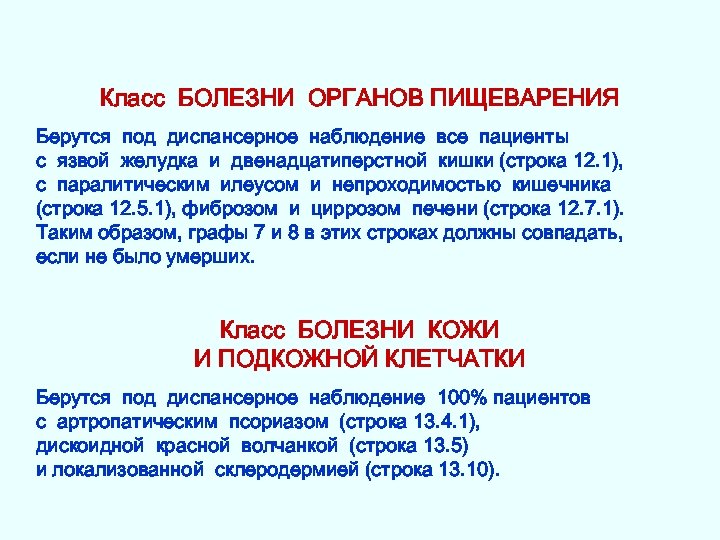 Класс БОЛЕЗНИ ОРГАНОВ ПИЩЕВАРЕНИЯ

Берутся под диспансерное наблюдение все пациенты с язвой желудка и двенадцатиперстной кишки (строка 12.1), с паралитическим илеусом и непроходимостью кишечника (строка 12.5.1), фиброзом и циррозом печени (строка 12.7.1). Таким образом, графы 7 и 8 в этих строках должны совпадать, если не было умерших.

Класс БОЛЕЗНИ КОЖИ И ПОДКОЖНОЙ КЛЕТЧАТКИ

Берутся под диспансерное наблюдение 100% пациентов с артропатическим псориазом (строка 13.4.1), дискоидной красной волчанкой (строка 13.5) и локализованной склеродермией (строка 13.10).